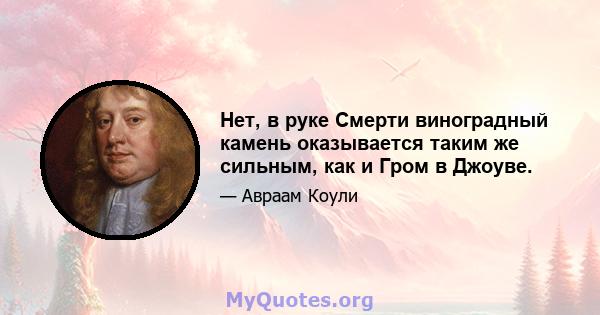 Нет, в руке Смерти виноградный камень оказывается таким же сильным, как и Гром в Джоуве.

— Авраам Коули

MyQuotes.org